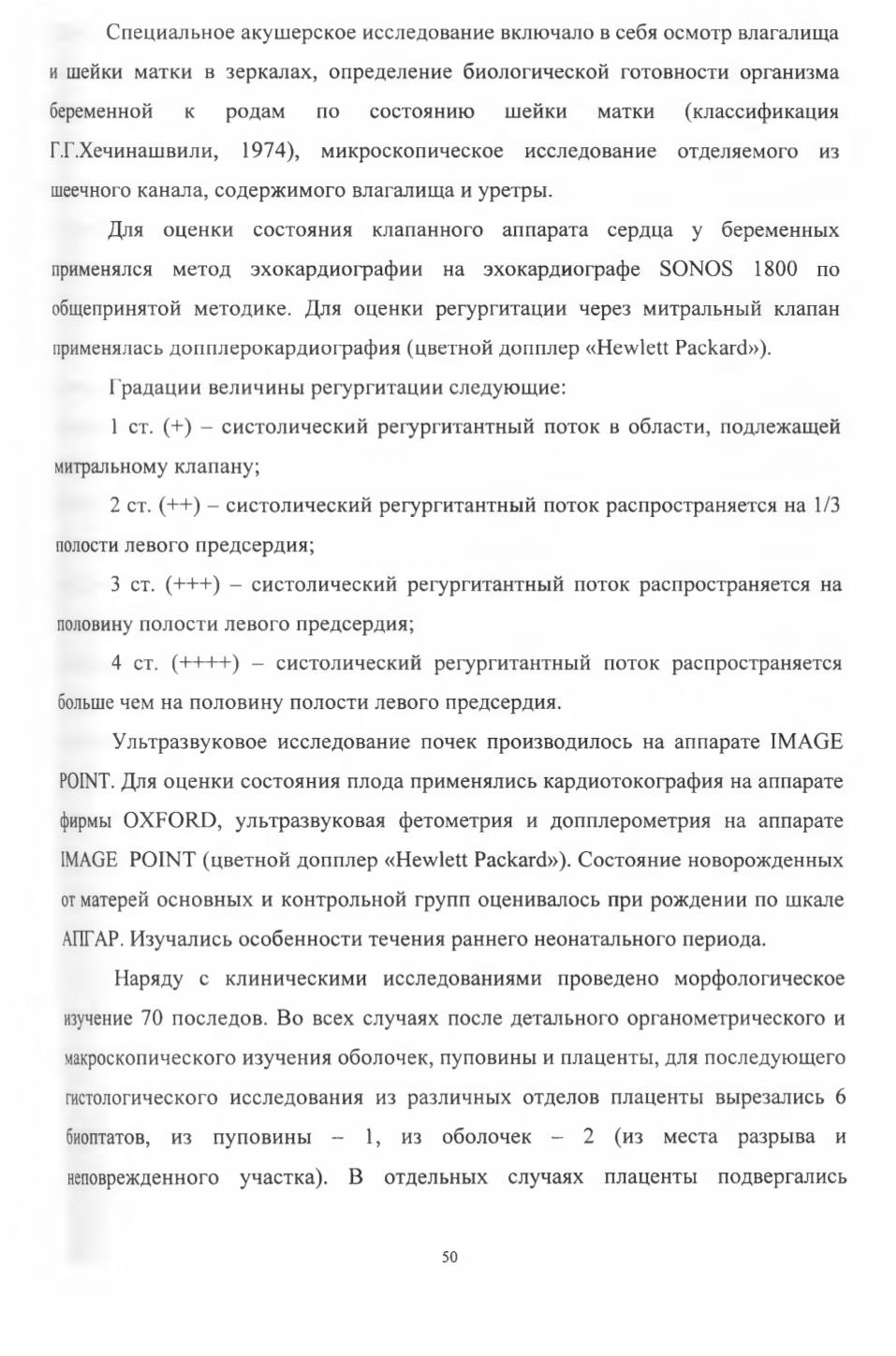 Специальное акушерское исследование включало в себя осмотр влагалища и шейки матки в зеркалах, определение биологической готовности организма беременной к родам по состоянию шейки матки (классификация Г.Г.Хечинашвили, 1974), микроскопическое исследование отделяемого из шеечного канала, содержимого влагалища и уретры.

Для оценки состояния клапанного аппарата сердца у беременных применялся метод эхокардиографии на эхокардиографе SONOS 1800 по общепринятой методике. Для оценки регургитации через митральный клапан применялась допплерокардиография (цветной допплер «Hewlett Packard»).

Градации величины регургитации следующие:

1 ст. (+) – систолический регургитантный поток в области, подлежащей митральному клапану;

2 ст. (++) – систолический регургитантный поток распространяется на 1/3 полости левого предсердия;

3 ст. (+++) – систолический регургитантный поток распространяется на половину полости левого предсердия;

4 ст. (++++) – систолический регургитантный поток распространяется больше чем на половину полости левого предсердия.

Ультразвуковое исследование почек производилось на аппарате IMAGE POINT. Для оценки состояния плода применялись кардиотокография на аппарате фирмы OXFORD, ультразвуковая фетометрия и допплерометрия на аппарате IMAGE POINT (цветной допплер «Hewlett Packard»). Состояние новорожденных от матерей основных и контрольной групп оценивалось при рождении по шкале АПГАР. Изучались особенности течения раннего неонатального периода.

Наряду с клиническими исследованиями проведено морфологическое изучение 70 последов. Во всех случаях после детального органометрического и макроскопического изучения оболочек, пуповины и плаценты, для последующего гистологического исследования из различных отделов плаценты вырезались 6 биоптатов, из пуповины – 1, из оболочек – 2 (из места разрыва и неповрежденного участка). В отдельных случаях плаценты подвергались

50